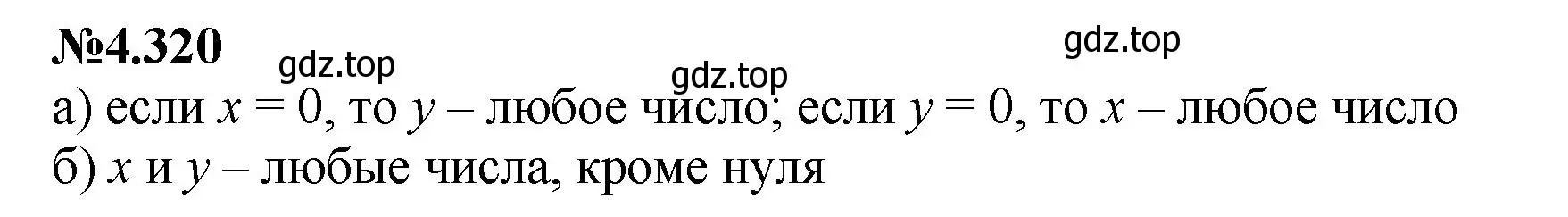 №4.320

gdz.top gdz.top gdz.top

а) если $x = 0$, то $y$ – любое число; если $y = 0$, то $x$ – любое число

б) $x$ и $y$ – любые числа, кроме нуля